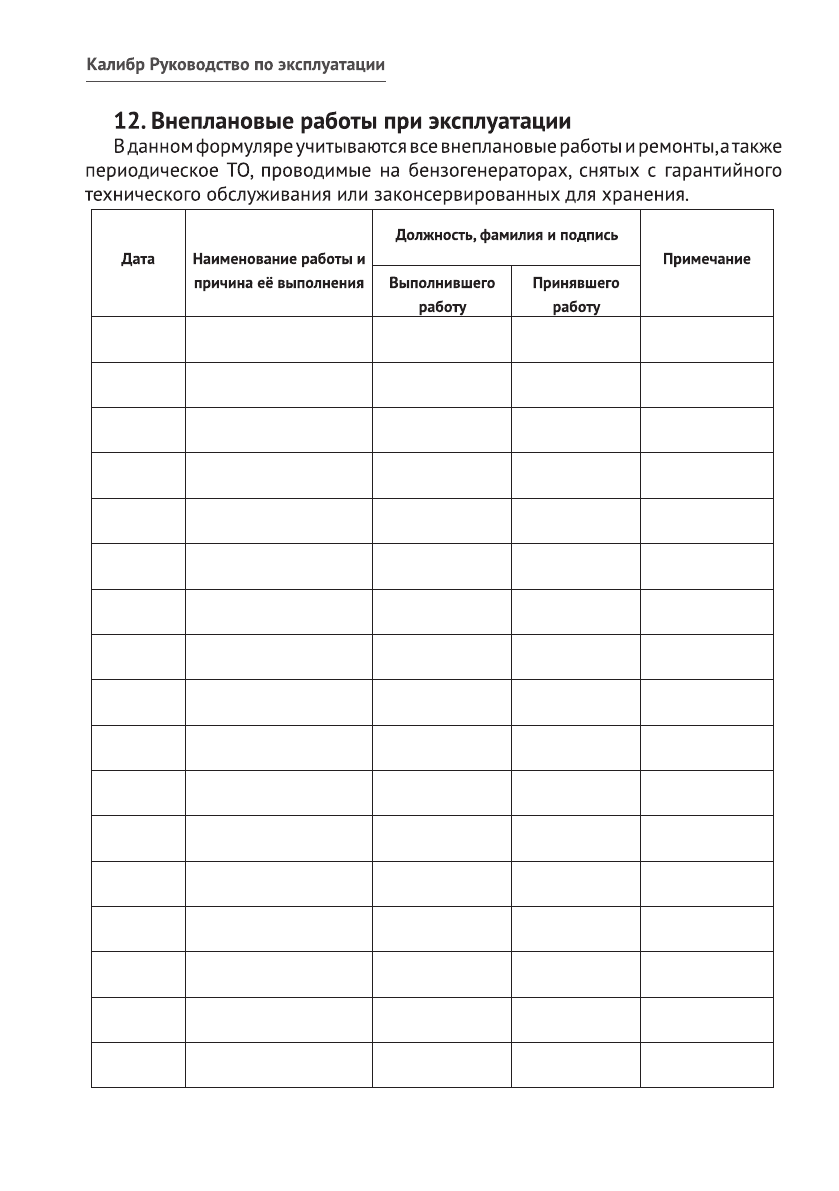 Калибр Руководство по эксплуатации

12. Внеплановые работы при эксплуатации

В данном формуляре учитываются все внеплановые работы и ремонты, а также периодическое ТО, проводимые на бензогенераторах, снятых с гарантийного технического обслуживания или законсервированных для хранения.

| Дата | Наименование работы и причина её выполнения | Должность, фамилия и подпись: Выполнившего работу | Должность, фамилия и подпись: Принявшего работу | Примечание |
|---|---|---|---|---|
| | | | | |
| | | | | |
| | | | | |
| | | | | |
| | | | | |
| | | | | |
| | | | | |
| | | | | |
| | | | | |
| | | | | |
| | | | | |
| | | | | |
| | | | | |
| | | | | |
| | | | | |
| | | | | |
| | | | | |